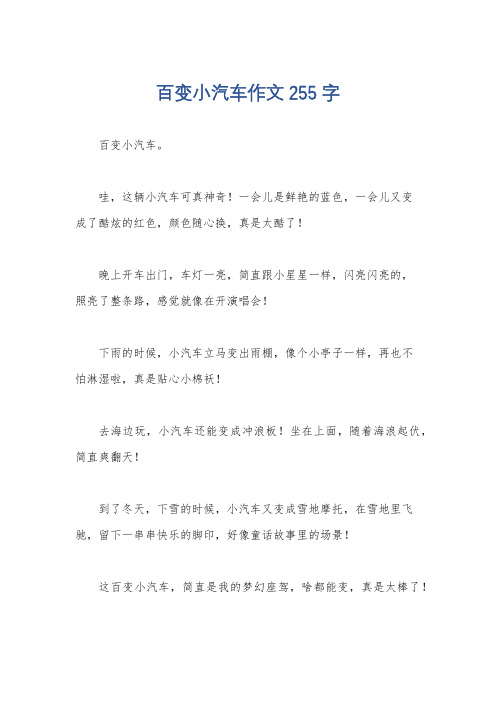 百变小汽车作文 255 字

百变小汽车。

哇，这辆小汽车可真神奇！一会儿是鲜艳的蓝色，一会儿又变成了酷炫的红色，颜色随心换，真是太酷了！

晚上开车出门，车灯一亮，简直跟小星星一样，闪亮闪亮的，照亮了整条路，感觉就像在开演唱会！

下雨的时候，小汽车立马变出雨棚，像个小亭子一样，再也不怕淋湿啦，真是贴心小棉袄！

去海边玩，小汽车还能变成冲浪板！坐在上面，随着海浪起伏，简直爽翻天！

到了冬天，下雪的时候，小汽车又变成雪地摩托，在雪地里飞驰，留下一串串快乐的脚印，好像童话故事里的场景！

这百变小汽车，简直是我的梦幻座驾，啥都能变，真是太棒了！